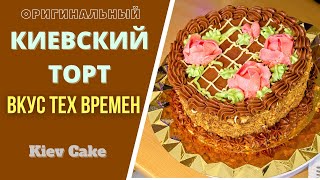 ОРИГИНАЛЬНЫЙ

КИЕВСКИЙ ТОРТ

ВКУС ТЕХ ВРЕМЕН

Kiev Cake